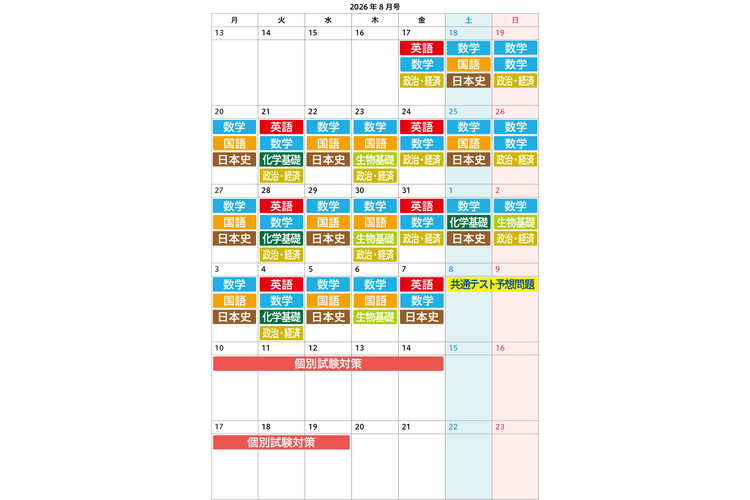 2026年8月号

| 月 | 火 | 水 | 木 | 金 | 土 | 日 |
|---|---|---|---|---|---|---|
| 13 | 14 | 15 | 16 | 17 英語 数学 政治・経済 | 18 数学 国語 日本史 | 19 数学 数学 政治・経済 |
| 20 数学 国語 日本史 | 21 英語 数学 化学基礎 政治・経済 | 22 数学 国語 日本史 | 23 数学 国語 生物基礎 政治・経済 | 24 英語 数学 政治・経済 | 25 数学 国語 日本史 | 26 数学 数学 政治・経済 |
| 27 数学 国語 日本史 | 28 英語 数学 化学基礎 政治・経済 | 29 数学 国語 日本史 | 30 数学 国語 生物基礎 政治・経済 | 31 英語 数学 政治・経済 | 1 数学 化学基礎 日本史 | 2 数学 生物基礎 政治・経済 |
| 3 数学 国語 日本史 | 4 英語 数学 化学基礎 政治・経済 | 5 数学 国語 日本史 | 6 数学 国語 生物基礎 | 7 英語 数学 日本史 | 8 共通テスト予想問題 | 9 |
| 10 個別試験対策 | 11 | 12 | 13 | 14 | 15 | 16 |
| 17 個別試験対策 | 18 | 19 | 20 | 21 | 22 | 23 |